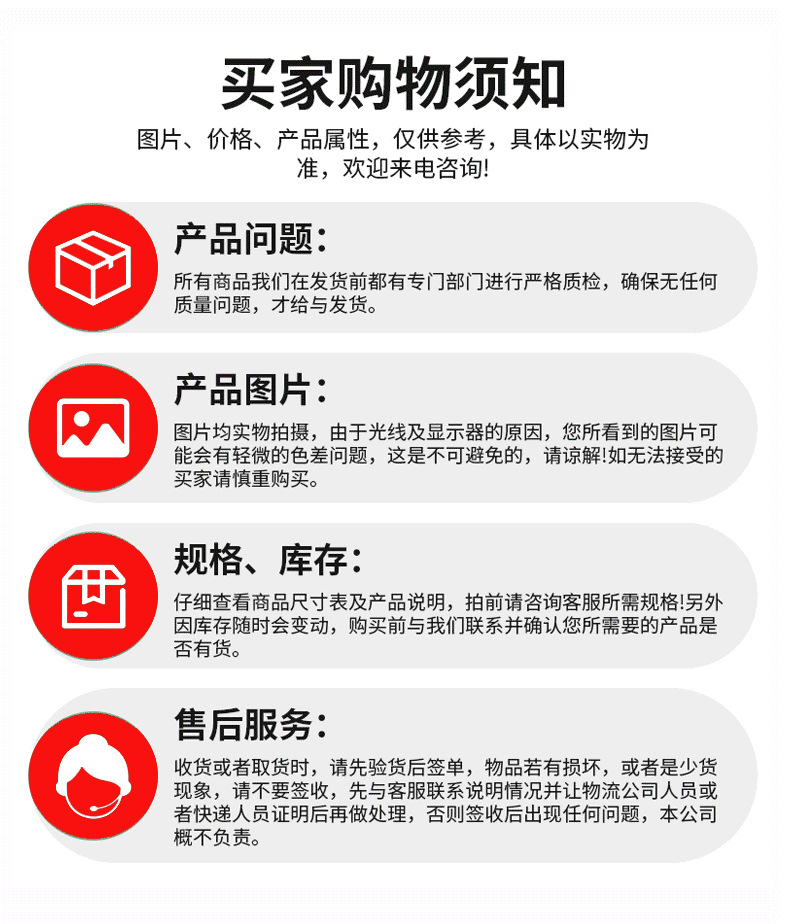 买家购物须知

图片、价格、产品属性，仅供参考，具体以实物为准，欢迎来电咨询!

产品问题:

所有商品我们在发货前都有专门部门进行严格质检，确保无任何质量问题，才给与发货。

产品图片:

图片均实物拍摄，由于光线及显示器的原因，您所看到的图片可能会有轻微的色差问题，这是不可避免的，请谅解!如无法接受的买家请慎重购买。

规格、库存:

仔细查看商品尺寸表及产品说明，拍前请咨询客服所需规格!另外因库存随时会变动，购买前与我们联系并确认您所需要的产品是否有货。

售后服务:

收货或者取货时，请先验货后签单，物品若有损坏，或者是少货现象，请不要签收，先与客服联系说明情况并让物流公司人员或者快递人员证明后再做处理，否则签收后出现任何问题，本公司概不负责。